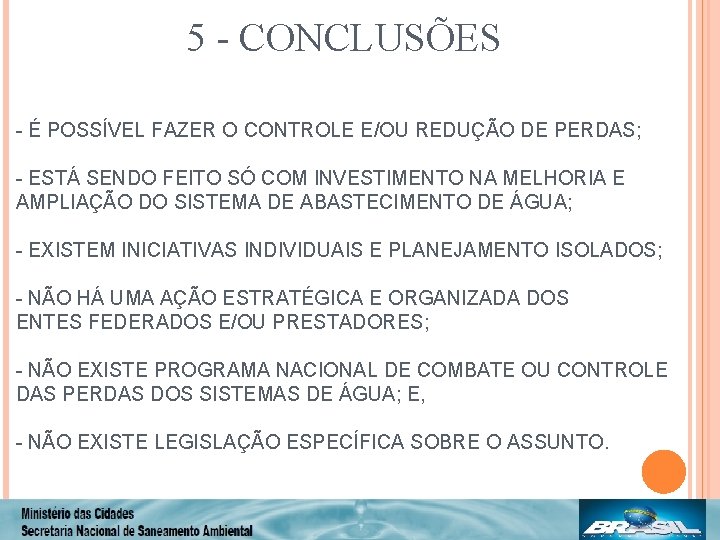 5 - CONCLUSÕES

- É POSSÍVEL FAZER O CONTROLE E/OU REDUÇÃO DE PERDAS;

- ESTÁ SENDO FEITO SÓ COM INVESTIMENTO NA MELHORIA E AMPLIAÇÃO DO SISTEMA DE ABASTECIMENTO DE ÁGUA;

- EXISTEM INICIATIVAS INDIVIDUAIS E PLANEJAMENTO ISOLADOS;

- NÃO HÁ UMA AÇÃO ESTRATÉGICA E ORGANIZADA DOS ENTES FEDERADOS E/OU PRESTADORES;

- NÃO EXISTE PROGRAMA NACIONAL DE COMBATE OU CONTROLE DAS PERDAS DOS SISTEMAS DE ÁGUA; E,

- NÃO EXISTE LEGISLAÇÃO ESPECÍFICA SOBRE O ASSUNTO.

Ministério das Cidades
Secretaria Nacional de Saneamento Ambiental

BRASIL